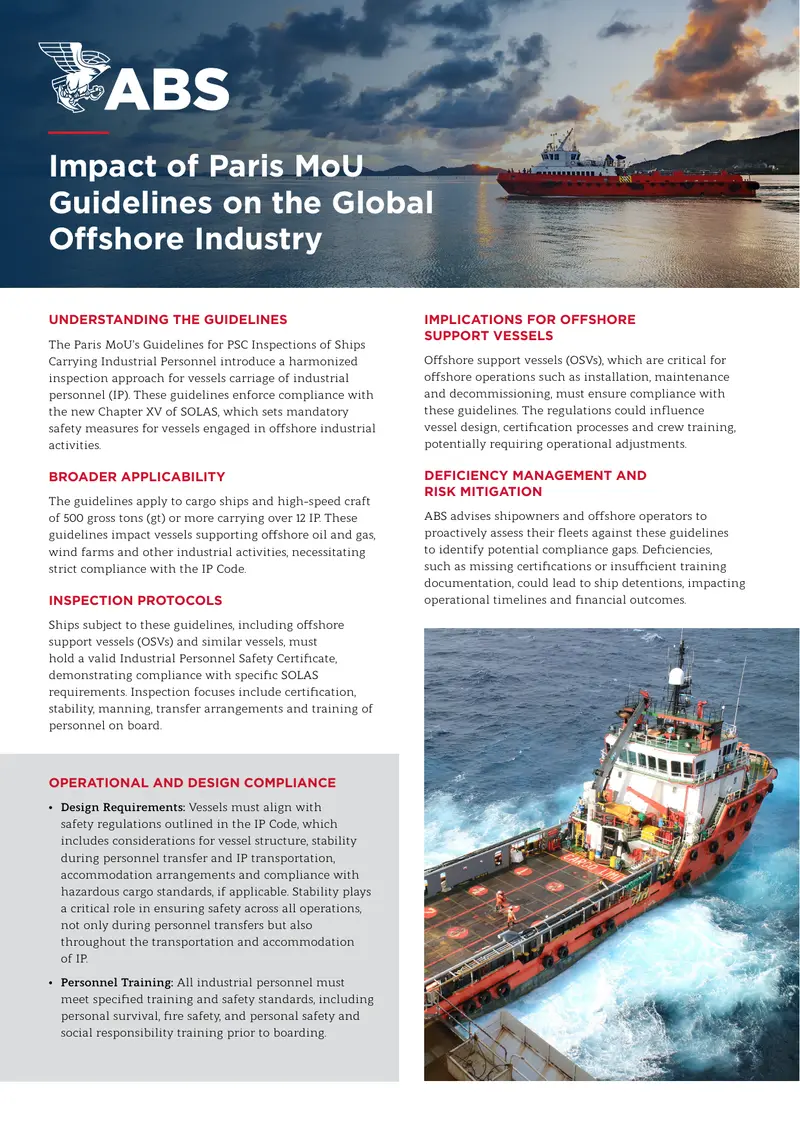 ABS

Impact of Paris MoU Guidelines on the Global Offshore Industry

UNDERSTANDING THE GUIDELINES

The Paris MoU's Guidelines for PSC Inspections of Ships Carrying Industrial Personnel introduce a harmonized inspection approach for vessels carriage of industrial personnel (IP). These guidelines enforce compliance with the new Chapter XV of SOLAS, which sets mandatory safety measures for vessels engaged in offshore industrial activities.

BROADER APPLICABILITY

The guidelines apply to cargo ships and high-speed craft of 500 gross tons (gt) or more carrying over 12 IP. These guidelines impact vessels supporting offshore oil and gas, wind farms and other industrial activities, necessitating strict compliance with the IP Code.

INSPECTION PROTOCOLS

Ships subject to these guidelines, including offshore support vessels (OSVs) and similar vessels, must hold a valid Industrial Personnel Safety Certificate, demonstrating compliance with specific SOLAS requirements. Inspection focuses include certification, stability, manning, transfer arrangements and training of personnel on board.

OPERATIONAL AND DESIGN COMPLIANCE

• Design Requirements: Vessels must align with safety regulations outlined in the IP Code, which includes considerations for vessel structure, stability during personnel transfer and IP transportation, accommodation arrangements and compliance with hazardous cargo standards, if applicable. Stability plays a critical role in ensuring safety across all operations, not only during personnel transfers but also throughout the transportation and accommodation of IP.

• Personnel Training: All industrial personnel must meet specified training and safety standards, including personal survival, fire safety, and personal safety and social responsibility training prior to boarding.

IMPLICATIONS FOR OFFSHORE SUPPORT VESSELS

Offshore support vessels (OSVs), which are critical for offshore operations such as installation, maintenance and decommissioning, must ensure compliance with these guidelines. The regulations could influence vessel design, certification processes and crew training, potentially requiring operational adjustments.

DEFICIENCY MANAGEMENT AND RISK MITIGATION

ABS advises shipowners and offshore operators to proactively assess their fleets against these guidelines to identify potential compliance gaps. Deficiencies, such as missing certifications or insufficient training documentation, could lead to ship detentions, impacting operational timelines and financial outcomes.